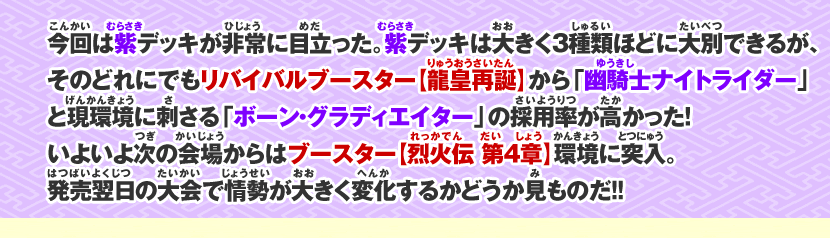 今回は紫デッキが非常に目立った。紫デッキは大きく3種類ほどに大別できるが、そのどれにでもリバイバルブースター【龍皇再誕】から「幽騎士ナイトライダー」と現環境に刺さる「ボーン・グラディエイター」の採用率が高かった!
いよいよ次の会場からはブースター【烈火伝 第4章】環境に突入。
発売翌日の大会で情勢が大きく変化するかどうか見ものだ!!